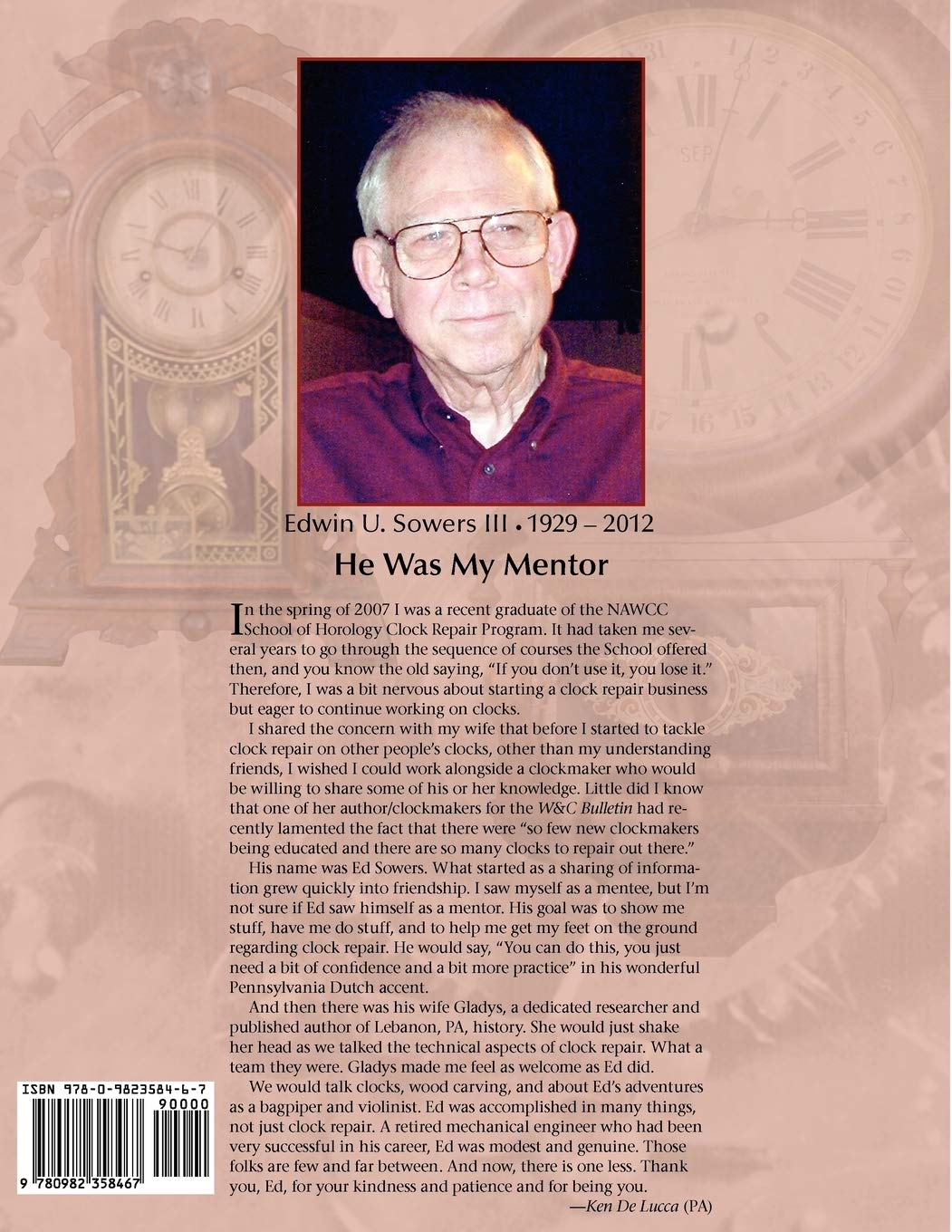 Edwin U. Sowers III • 1929 – 2012

He Was My Mentor

In the spring of 2007 I was a recent graduate of the NAWCC School of Horology Clock Repair Program. It had taken me several years to go through the sequence of courses the School offered then, and you know the old saying, "If you don't use it, you lose it." Therefore, I was a bit nervous about starting a clock repair business but eager to continue working on clocks.

I shared the concern with my wife that before I started to tackle clock repair on other people's clocks, other than my understanding friends, I wished I could work alongside a clockmaker who would be willing to share some of his or her knowledge. Little did I know that one of her author/clockmakers for the W&C Bulletin had recently lamented the fact that there were "so few new clockmakers being educated and there are so many clocks to repair out there."

His name was Ed Sowers. What started as a sharing of information grew quickly into friendship. I saw myself as a mentee, but I'm not sure if Ed saw himself as a mentor. His goal was to show me stuff, have me do stuff, and to help me get my feet on the ground regarding clock repair. He would say, "You can do this, you just need a bit of confidence and a bit more practice" in his wonderful Pennsylvania Dutch accent.

And then there was his wife Gladys, a dedicated researcher and published author of Lebanon, PA, history. She would just shake her head as we talked the technical aspects of clock repair. What a team they were. Gladys made me feel as welcome as Ed did.

We would talk clocks, wood carving, and about Ed's adventures as a bagpiper and violinist. Ed was accomplished in many things, not just clock repair. A retired mechanical engineer who had been very successful in his career, Ed was modest and genuine. Those folks are few and far between. And now, there is one less. Thank you, Ed, for your kindness and patience and for being you.

—Ken De Lucca (PA)

ISBN 978-0-9823584-6-7
90000
9 780982 358467